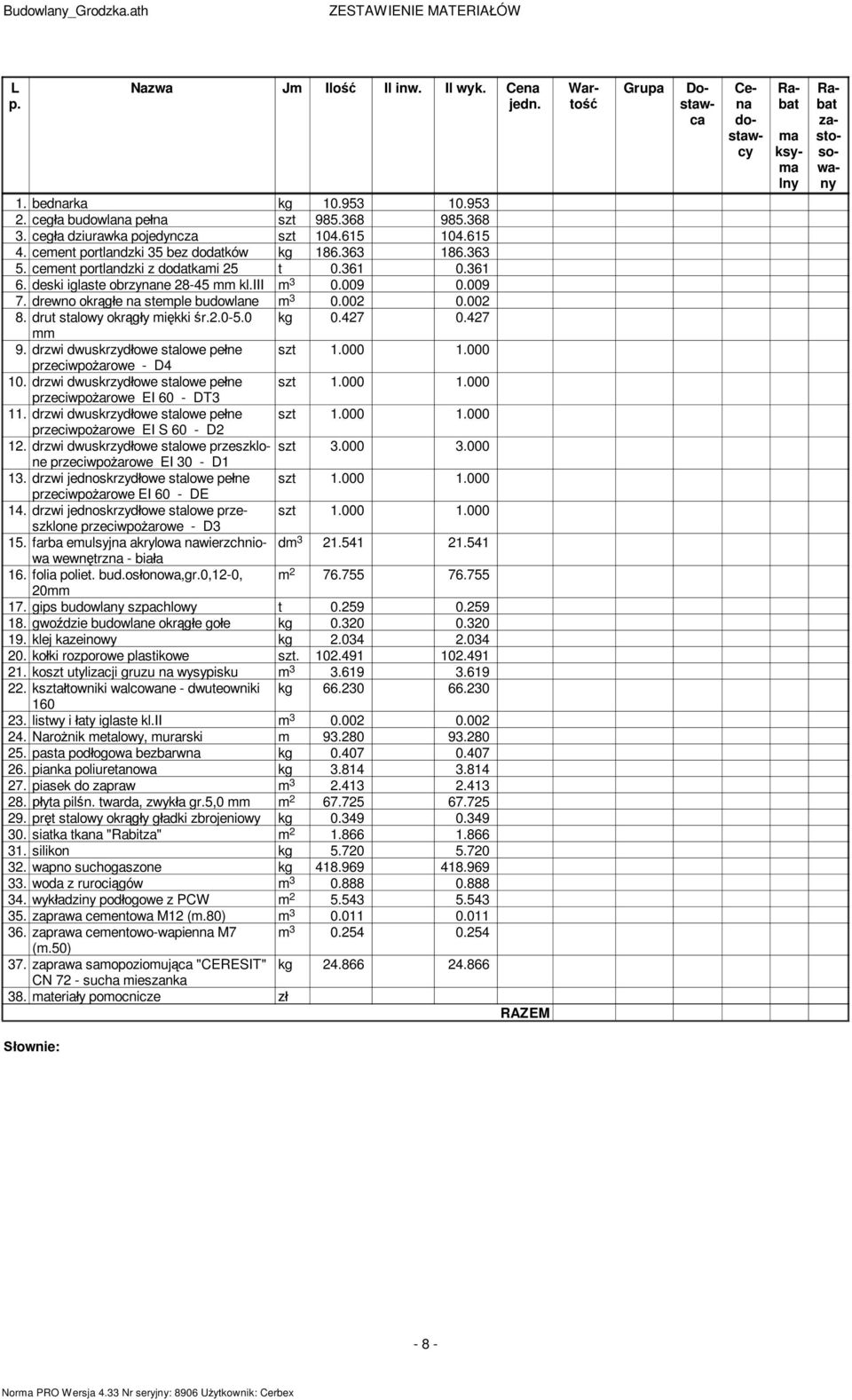 Budowlany_Grodzka.ath ZESTAWIENIE MATERIAŁÓW

| L p. | Nazwa | Jm | Ilość | Il inw. | Il wyk. | Cena jedn. | Wartość | Grupa | Dostawca | Cena dostawcy | Rabat maksymalny | Rabat zastosowany |
|---|---|---|---|---|---|---|---|---|---|---|---|---|
| 1. | bednarka | kg | 10.953 | | 10.953 | | | | | | | |
| 2. | cegła budowlana pełna | szt | 985.368 | | 985.368 | | | | | | | |
| 3. | cegła dziurawka pojedyncza | szt | 104.615 | | 104.615 | | | | | | | |
| 4. | cement portlandzki 35 bez dodatków | kg | 186.363 | | 186.363 | | | | | | | |
| 5. | cement portlandzki z dodatkami 25 | t | 0.361 | | 0.361 | | | | | | | |
| 6. | deski iglaste obrzynane 28-45 mm kl.III | $m^3$ | 0.009 | | 0.009 | | | | | | | |
| 7. | drewno okrągłe na stemple budowlane | $m^3$ | 0.002 | | 0.002 | | | | | | | |
| 8. | drut stalowy okrągły miękki śr.2.0-5.0 mm | kg | 0.427 | | 0.427 | | | | | | | |
| 9. | drzwi dwuskrzydłowe stalowe pełne przeciwpożarowe - D4 | szt | 1.000 | | 1.000 | | | | | | | |
| 10. | drzwi dwuskrzydłowe stalowe pełne przeciwpożarowe EI 60 - DT3 | szt | 1.000 | | 1.000 | | | | | | | |
| 11. | drzwi dwuskrzydłowe stalowe pełne przeciwpożarowe EI S 60 - D2 | szt | 1.000 | | 1.000 | | | | | | | |
| 12. | drzwi dwuskrzydłowe stalowe przeszklone przeciwpożarowe EI 30 - D1 | szt | 3.000 | | 3.000 | | | | | | | |
| 13. | drzwi jednoskrzydłowe stalowe pełne przeciwpożarowe EI 60 - DE | szt | 1.000 | | 1.000 | | | | | | | |
| 14. | drzwi jednoskrzydłowe stalowe przeszklone przeciwpożarowe - D3 | szt | 1.000 | | 1.000 | | | | | | | |
| 15. | farba emulsyjna akrylowa nawierzchniowa wewnętrzna - biała | $dm^3$ | 21.541 | | 21.541 | | | | | | | |
| 16. | folia poliet. bud.osłonowa,gr.0,12-0, 20mm | $m^2$ | 76.755 | | 76.755 | | | | | | | |
| 17. | gips budowlany szpachlowy | t | 0.259 | | 0.259 | | | | | | | |
| 18. | gwoździe budowlane okrągłe gołe | kg | 0.320 | | 0.320 | | | | | | | |
| 19. | klej kazeinowy | kg | 2.034 | | 2.034 | | | | | | | |
| 20. | kołki rozporowe plastikowe | szt. | 102.491 | | 102.491 | | | | | | | |
| 21. | koszt utylizacji gruzu na wysypisku | $m^3$ | 3.619 | | 3.619 | | | | | | | |
| 22. | kształtowniki walcowane - dwuteowniki 160 | kg | 66.230 | | 66.230 | | | | | | | |
| 23. | listwy i łaty iglaste kl.II | $m^3$ | 0.002 | | 0.002 | | | | | | | |
| 24. | Narożnik metalowy, murarski | m | 93.280 | | 93.280 | | | | | | | |
| 25. | pasta podłogowa bezbarwna | kg | 0.407 | | 0.407 | | | | | | | |
| 26. | pianka poliuretanowa | kg | 3.814 | | 3.814 | | | | | | | |
| 27. | piasek do zapraw | $m^3$ | 2.413 | | 2.413 | | | | | | | |
| 28. | płyta pilśn. twarda, zwykła gr.5,0 mm | $m^2$ | 67.725 | | 67.725 | | | | | | | |
| 29. | pręt stalowy okrągły gładki zbrojeniowy | kg | 0.349 | | 0.349 | | | | | | | |
| 30. | siatka tkana "Rabitza" | $m^2$ | 1.866 | | 1.866 | | | | | | | |
| 31. | silikon | kg | 5.720 | | 5.720 | | | | | | | |
| 32. | wapno suchogaszone | kg | 418.969 | | 418.969 | | | | | | | |
| 33. | woda z rurociągów | $m^3$ | 0.888 | | 0.888 | | | | | | | |
| 34. | wykładziny podłogowe z PCW | $m^2$ | 5.543 | | 5.543 | | | | | | | |
| 35. | zaprawa cementowa M12 (m.80) | $m^3$ | 0.011 | | 0.011 | | | | | | | |
| 36. | zaprawa cementowo-wapienna M7 (m.50) | $m^3$ | 0.254 | | 0.254 | | | | | | | |
| 37. | zaprawa samopoziomująca "CERESIT" CN 72 - sucha mieszanka | kg | 24.866 | | 24.866 | | | | | | | |
| 38. | materiały pomocnicze | zł | | | | | | | | | | |
| | | | | | | RAZEM | | | | | | |

Słownie:

- 8 -

Norma PRO Wersja 4.33 Nr seryjny: 8906 Użytkownik: Cerbex